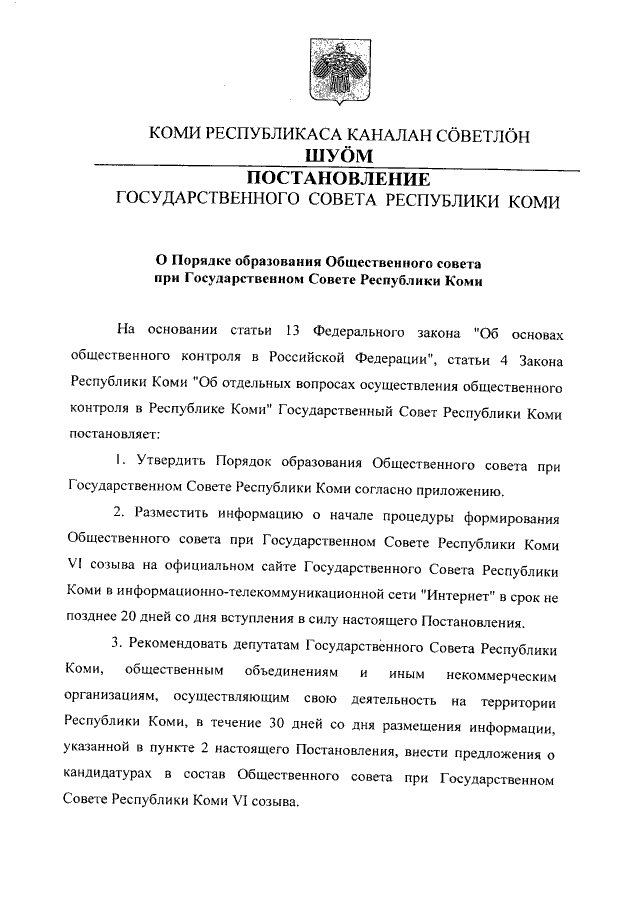 КОМИ РЕСПУБЛИКАСА КАНАЛАН СӦВЕТЛӦН
ШУӦМ
ПОСТАНОВЛЕНИЕ
ГОСУДАРСТВЕННОГО СОВЕТА РЕСПУБЛИКИ КОМИ

О Порядке образования Общественного совета при Государственном Совете Республики Коми

На основании статьи 13 Федерального закона "Об основах общественного контроля в Российской Федерации", статьи 4 Закона Республики Коми "Об отдельных вопросах осуществления общественного контроля в Республике Коми" Государственный Совет Республики Коми постановляет:

1. Утвердить Порядок образования Общественного совета при Государственном Совете Республики Коми согласно приложению.

2. Разместить информацию о начале процедуры формирования Общественного совета при Государственном Совете Республики Коми VI созыва на официальном сайте Государственного Совета Республики Коми в информационно-телекоммуникационной сети "Интернет" в срок не позднее 20 дней со дня вступления в силу настоящего Постановления.

3. Рекомендовать депутатам Государственного Совета Республики Коми, общественным объединениям и иным некоммерческим организациям, осуществляющим свою деятельность на территории Республики Коми, в течение 30 дней со дня размещения информации, указанной в пункте 2 настоящего Постановления, внести предложения о кандидатурах в состав Общественного совета при Государственном Совете Республики Коми VI созыва.